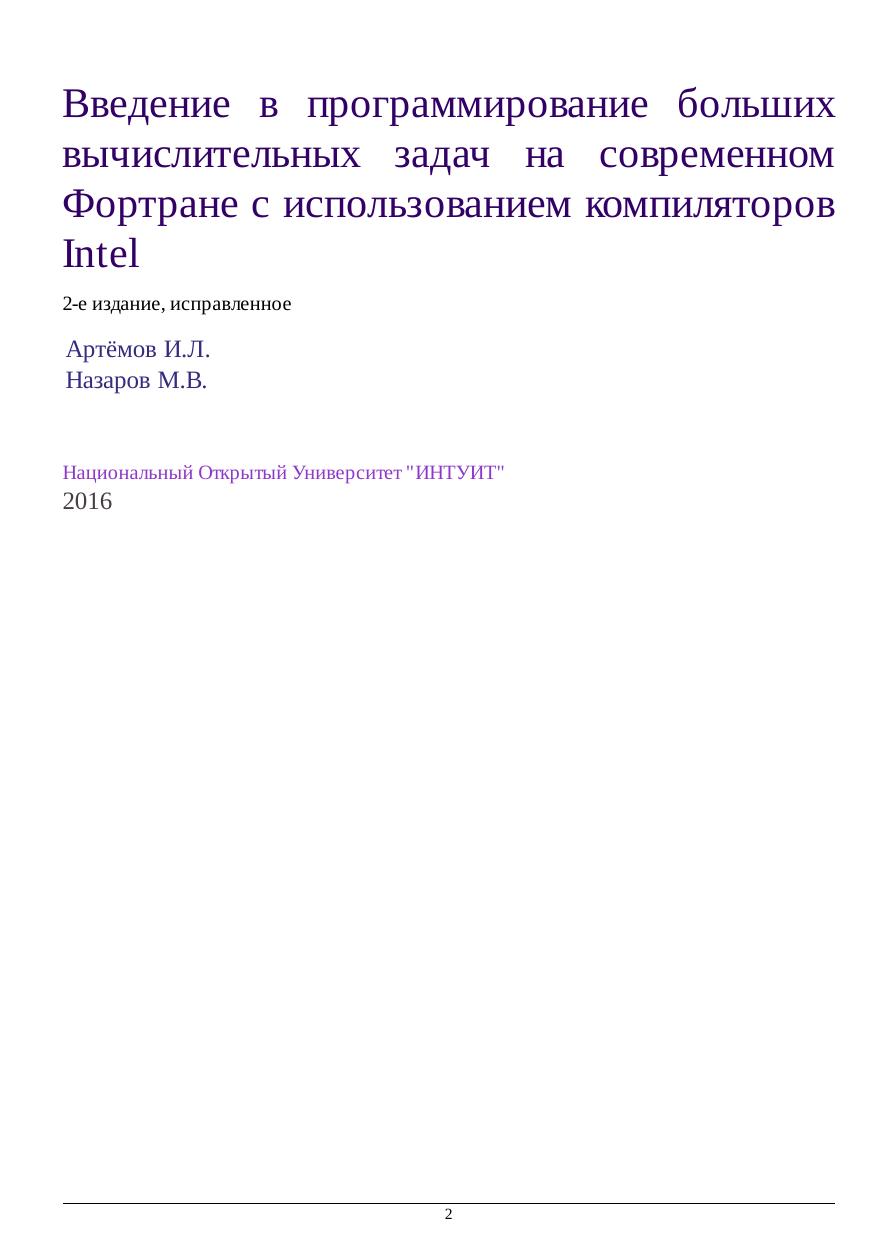 Введение в программирование больших вычислительных задач на современном Фортране с использованием компиляторов Intel

2-е издание, исправленное

Артёмов И.Л.
Назаров М.В.

Национальный Открытый Университет "ИНТУИТ"
2016

2